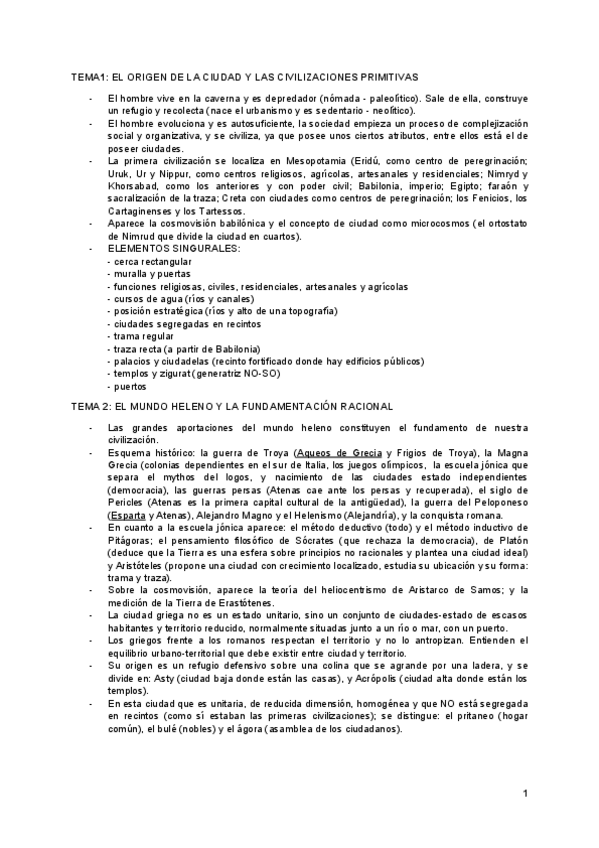 TEMA1: EL ORIGEN DE LA CIUDAD Y LAS CIVILIZACIONES PRIMITIVAS

- El hombre vive en la caverna y es depredador (nómada - paleolítico). Sale de ella, construye un refugio y recolecta (nace el urbanismo y es sedentario - neolítico).
- El hombre evoluciona y es autosuficiente, la sociedad empieza un proceso de complejización social y organizativa, y se civiliza, ya que posee unos ciertos atributos, entre ellos está el de poseer ciudades.
- La primera civilización se localiza en Mesopotamia (Eridú, como centro de peregrinación; Uruk, Ur y Nippur, como centros religiosos, agrícolas, artesanales y residenciales; Nimryd y Khorsabad, como los anteriores y con poder civil; Babilonia, imperio; Egipto; faraón y sacralización de la traza; Creta con ciudades como centros de peregrinación; los Fenicios, los Cartaginenses y los Tartessos.
- Aparece la cosmovisión babilónica y el concepto de ciudad como microcosmos (el ortostato de Nimrud que divide la ciudad en cuartos).
- ELEMENTOS SINGULARES:
- cerca rectangular
- muralla y puertas
- funciones religiosas, civiles, residenciales, artesanales y agrícolas
- cursos de agua (ríos y canales)
- posición estratégica (ríos y alto de una topografía)
- ciudades segregadas en recintos
- trama regular
- traza recta (a partir de Babilonia)
- palacios y ciudadelas (recinto fortificado donde hay edificios públicos)
- templos y zigurat (generatriz NO-SO)
- puertos

TEMA 2: EL MUNDO HELENO Y LA FUNDAMENTACIÓN RACIONAL

- Las grandes aportaciones del mundo heleno constituyen el fundamento de nuestra civilización.
- Esquema histórico: la guerra de Troya (Aqueos de Grecia y Frigios de Troya), la Magna Grecia (colonias dependientes en el sur de Italia, los juegos olímpicos, la escuela jónica que separa el mythos del logos, y nacimiento de las ciudades estado independientes (democracia), las guerras persas (Atenas cae ante los persas y recuperada), el siglo de Pericles (Atenas es la primera capital cultural de la antigüedad), la guerra del Peloponeso (Esparta y Atenas), Alejandro Magno y el Helenismo (Alejandría), y la conquista romana.
- En cuanto a la escuela jónica aparece: el método deductivo (todo) y el método inductivo de Pitágoras; el pensamiento filosófico de Sócrates (que rechaza la democracia), de Platón (deduce que la Tierra es una esfera sobre principios no racionales y plantea una ciudad ideal) y Aristóteles (propone una ciudad con crecimiento localizado, estudia su ubicación y su forma: trama y traza).
- Sobre la cosmovisión, aparece la teoría del heliocentrismo de Aristarco de Samos; y la medición de la Tierra de Erastótenes.
- La ciudad griega no es un estado unitario, sino un conjunto de ciudades-estado de escasos habitantes y territorio reducido, normalmente situadas junto a un río o mar, con un puerto.
- Los griegos frente a los romanos respectan el territorio y no lo antropizan. Entienden el equilibrio urbano-territorial que debe existir entre ciudad y territorio.
- Su origen es un refugio defensivo sobre una colina que se agrande por una ladera, y se divide en: Asty (ciudad baja donde están las casas), y Acrópolis (ciudad alta donde están los templos).
- En esta ciudad que es unitaria, de reducida dimensión, homogénea y que NO está segregada en recintos (como sí estaban las primeras civilizaciones); se distingue: el pritaneo (hogar común), el bulé (nobles) y el ágora (asamblea de los ciudadanos).

1